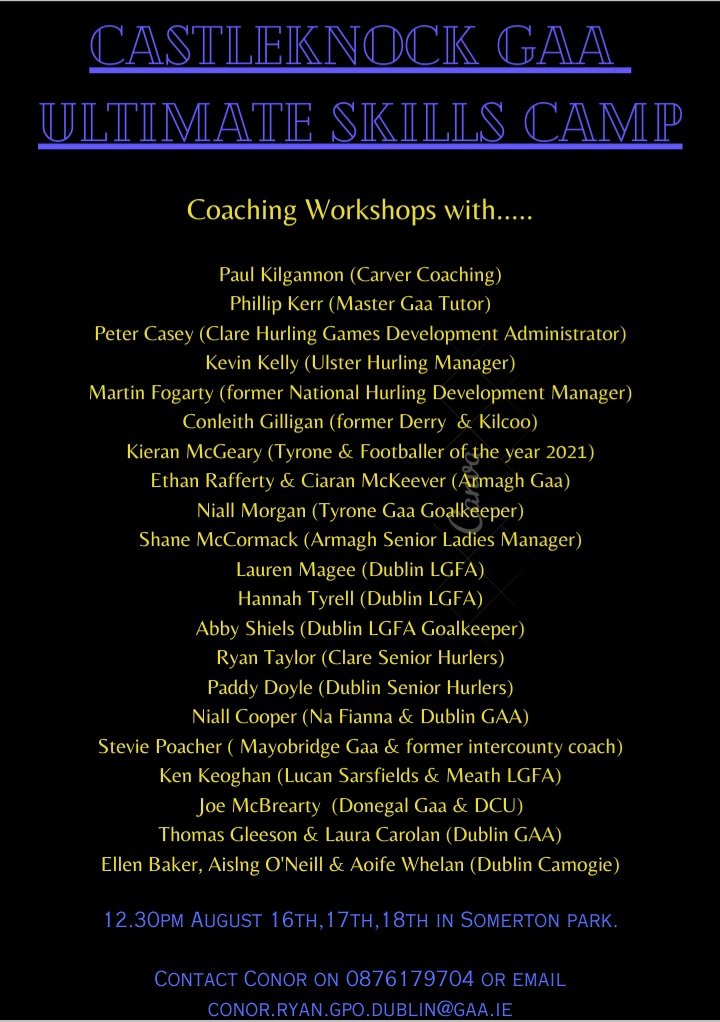 CASTLEKNOCK GAA
ULTIMATE SKILLS CAMP

Coaching Workshops with.....

Paul Kilgannon (Carver Coaching)
Phillip Kerr (Master Gaa Tutor)
Peter Casey (Clare Hurling Games Development Administrator)
Kevin Kelly (Ulster Hurling Manager)
Martin Fogarty (former National Hurling Development Manager)
Conleith Gilligan (former Derry & Kilcoo)
Kieran McGeary (Tyrone & Footballer of the year 2021)
Ethan Rafferty & Ciaran McKeever (Armagh Gaa)
Niall Morgan (Tyrone Gaa Goalkeeper)
Shane McCormack (Armagh Senior Ladies Manager)
Lauren Magee (Dublin LGFA)
Hannah Tyrell (Dublin LGFA)
Abby Shiels (Dublin LGFA Goalkeeper)
Ryan Taylor (Clare Senior Hurlers)
Paddy Doyle (Dublin Senior Hurlers)
Niall Cooper (Na Fianna & Dublin GAA)
Stevie Poacher ( Mayobridge Gaa & former intercounty coach)
Ken Keoghan (Lucan Sarsfields & Meath LGFA)
Joe McBrearty (Donegal Gaa & DCU)
Thomas Gleeson & Laura Carolan (Dublin GAA)
Ellen Baker, Aislng O'Neill & Aoife Whelan (Dublin Camogie)

12.30PM AUGUST 16TH,17TH,18TH IN SOMERTON PARK.

CONTACT CONOR ON 0876179704 OR EMAIL
CONOR.RYAN.GPO.DUBLIN@GAA.IE

Canva